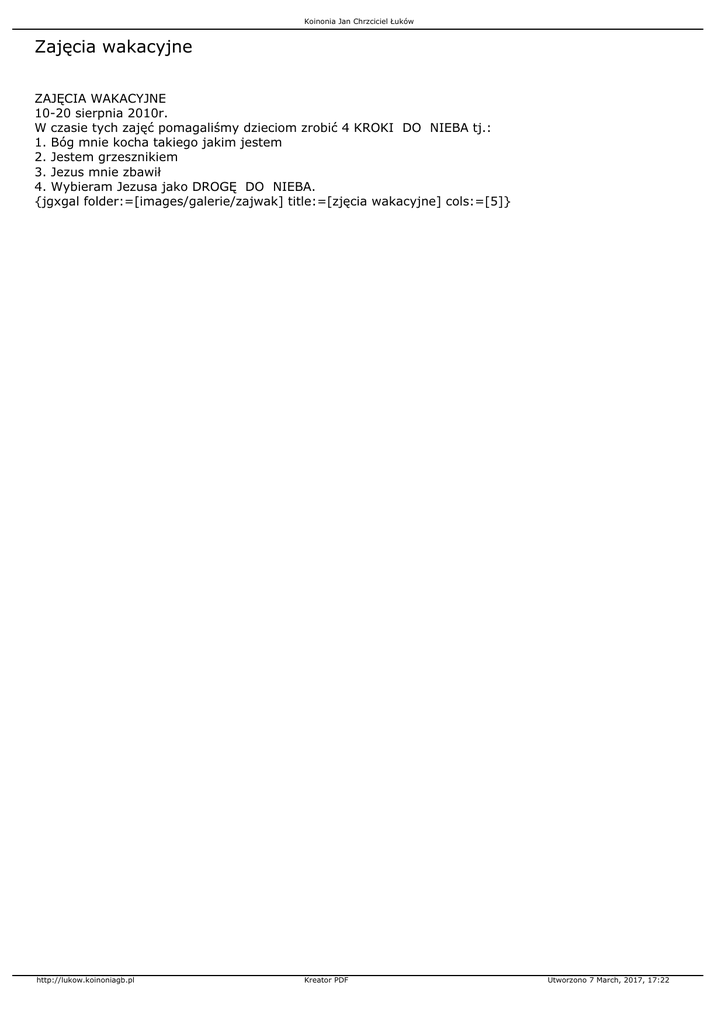 Koinonia Jan Chrzciciel Łuków

Zajęcia wakacyjne

ZAJĘCIA WAKACYJNE
10-20 sierpnia 2010r.
W czasie tych zajęć pomagaliśmy dzieciom zrobić 4 KROKI DO NIEBA tj.:
1. Bóg mnie kocha takiego jakim jestem
2. Jestem grzesznikiem
3. Jezus mnie zbawił
4. Wybieram Jezusa jako DROGĘ DO NIEBA.
{jgxgal folder:=[images/galerie/zajwak] title:=[zjęcia wakacyjne] cols:=[5]}

http://lukow.koinoniagb.pl Kreator PDF Utworzono 7 March, 2017, 17:22